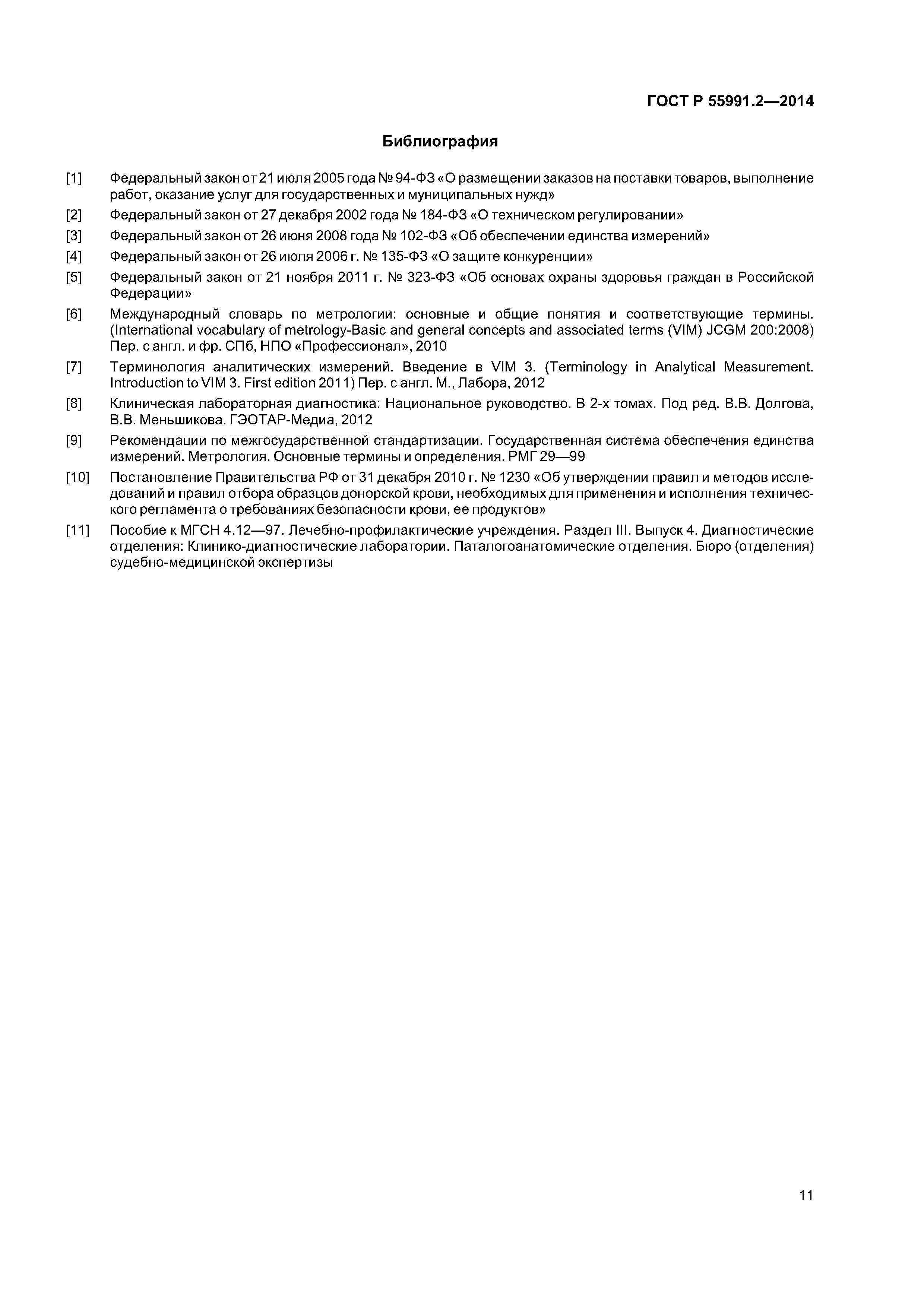 ГОСТ Р 55991.2—2014

Библиография

[1] Федеральный закон от 21 июля 2005 года № 94-ФЗ «О размещении заказов на поставки товаров, выполнение работ, оказание услуг для государственных и муниципальных нужд»

[2] Федеральный закон от 27 декабря 2002 года № 184-ФЗ «О техническом регулировании»

[3] Федеральный закон от 26 июня 2008 года № 102-ФЗ «Об обеспечении единства измерений»

[4] Федеральный закон от 26 июля 2006 г. № 135-ФЗ «О защите конкуренции»

[5] Федеральный закон от 21 ноября 2011 г. № 323-ФЗ «Об основах охраны здоровья граждан в Российской Федерации»

[6] Международный словарь по метрологии: основные и общие понятия и соответствующие термины. (International vocabulary of metrology-Basic and general concepts and associated terms (VIM) JCGM 200:2008) Пер. с англ. и фр. СПб, НПО «Профессионал», 2010

[7] Терминология аналитических измерений. Введение в VIM 3. (Terminology in Analytical Measurement. Introduction to VIM 3. First edition 2011) Пер. с англ. М., Лабора, 2012

[8] Клиническая лабораторная диагностика: Национальное руководство. В 2-х томах. Под ред. В.В. Долгова, В.В. Меньшикова. ГЭОТАР-Медиа, 2012

[9] Рекомендации по межгосударственной стандартизации. Государственная система обеспечения единства измерений. Метрология. Основные термины и определения. РМГ 29—99

[10] Постановление Правительства РФ от 31 декабря 2010 г. № 1230 «Об утверждении правил и методов исследований и правил отбора образцов донорской крови, необходимых для применения и исполнения технического регламента о требованиях безопасности крови, ее продуктов»

[11] Пособие к МГСН 4.12—97. Лечебно-профилактические учреждения. Раздел III. Выпуск 4. Диагностические отделения: Клинико-диагностические лаборатории. Паталогоанатомические отделения. Бюро (отделения) судебно-медицинской экспертизы

11